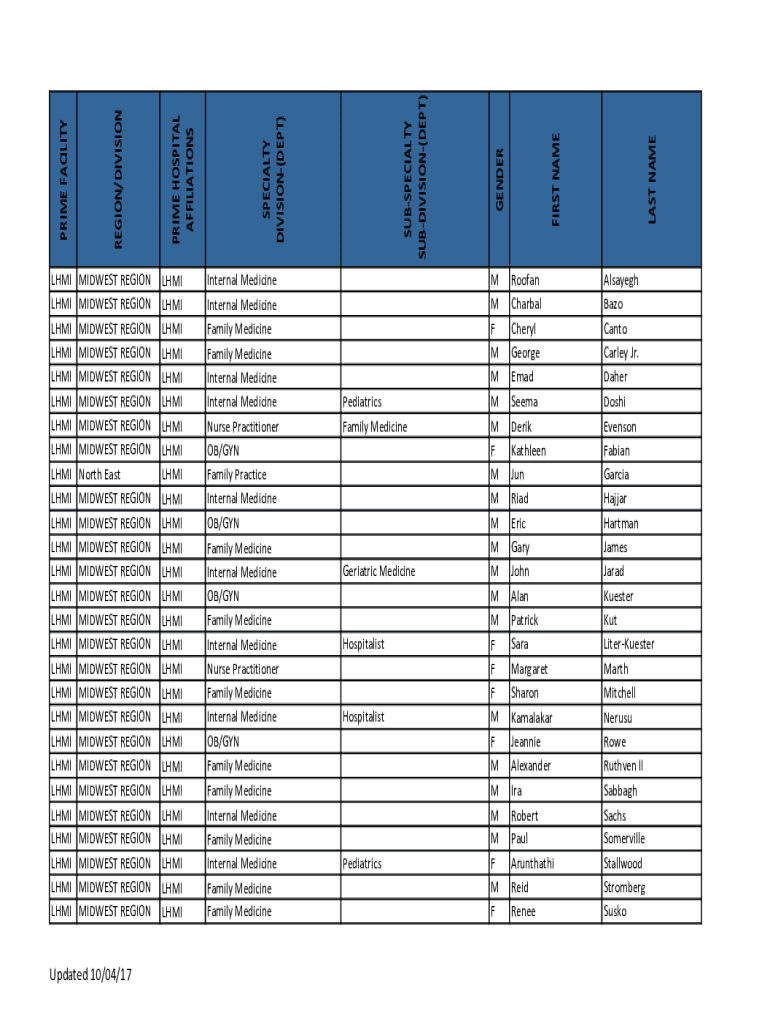 | PRIME FACILITY | REGION/DIVISION | PRIME HOSPITAL AFFILIATIONS | SPECIALTY DIVISION-(DEPT) | SUB-SPECIALTY SUB-DIVISION-(DEPT) | GENDER | FIRST NAME | LAST NAME |
|---|---|---|---|---|---|---|---|
| LHMI | MIDWEST REGION | LHMI | Internal Medicine | | M | Roofan | Alsayegh |
| LHMI | MIDWEST REGION | LHMI | Internal Medicine | | M | Charbal | Bazo |
| LHMI | MIDWEST REGION | LHMI | Family Medicine | | F | Cheryl | Canto |
| LHMI | MIDWEST REGION | LHMI | Family Medicine | | M | George | Carley Jr. |
| LHMI | MIDWEST REGION | LHMI | Internal Medicine | | M | Emad | Daher |
| LHMI | MIDWEST REGION | LHMI | Internal Medicine | Pediatrics | M | Seema | Doshi |
| LHMI | MIDWEST REGION | LHMI | Nurse Practitioner | Family Medicine | M | Derik | Evenson |
| LHMI | MIDWEST REGION | LHMI | OB/GYN | | F | Kathleen | Fabian |
| LHMI | North East | LHMI | Family Practice | | M | Jun | Garcia |
| LHMI | MIDWEST REGION | LHMI | Internal Medicine | | M | Riad | Hajjar |
| LHMI | MIDWEST REGION | LHMI | OB/GYN | | M | Eric | Hartman |
| LHMI | MIDWEST REGION | LHMI | Family Medicine | | M | Gary | James |
| LHMI | MIDWEST REGION | LHMI | Internal Medicine | Geriatric Medicine | M | John | Jarad |
| LHMI | MIDWEST REGION | LHMI | OB/GYN | | M | Alan | Kuester |
| LHMI | MIDWEST REGION | LHMI | Family Medicine | | M | Patrick | Kut |
| LHMI | MIDWEST REGION | LHMI | Internal Medicine | Hospitalist | F | Sara | Liter-Kuester |
| LHMI | MIDWEST REGION | LHMI | Nurse Practitioner | | F | Margaret | Marth |
| LHMI | MIDWEST REGION | LHMI | Family Medicine | | F | Sharon | Mitchell |
| LHMI | MIDWEST REGION | LHMI | Internal Medicine | Hospitalist | M | Kamalakar | Nerusu |
| LHMI | MIDWEST REGION | LHMI | OB/GYN | | F | Jeannie | Rowe |
| LHMI | MIDWEST REGION | LHMI | Family Medicine | | M | Alexander | Ruthven II |
| LHMI | MIDWEST REGION | LHMI | Family Medicine | | M | Ira | Sabbagh |
| LHMI | MIDWEST REGION | LHMI | Internal Medicine | | M | Robert | Sachs |
| LHMI | MIDWEST REGION | LHMI | Family Medicine | | M | Paul | Somerville |
| LHMI | MIDWEST REGION | LHMI | Internal Medicine | Pediatrics | F | Arunthathi | Stallwood |
| LHMI | MIDWEST REGION | LHMI | Family Medicine | | M | Reid | Stromberg |
| LHMI | MIDWEST REGION | LHMI | Family Medicine | | F | Renee | Susko |

Updated 10/04/17